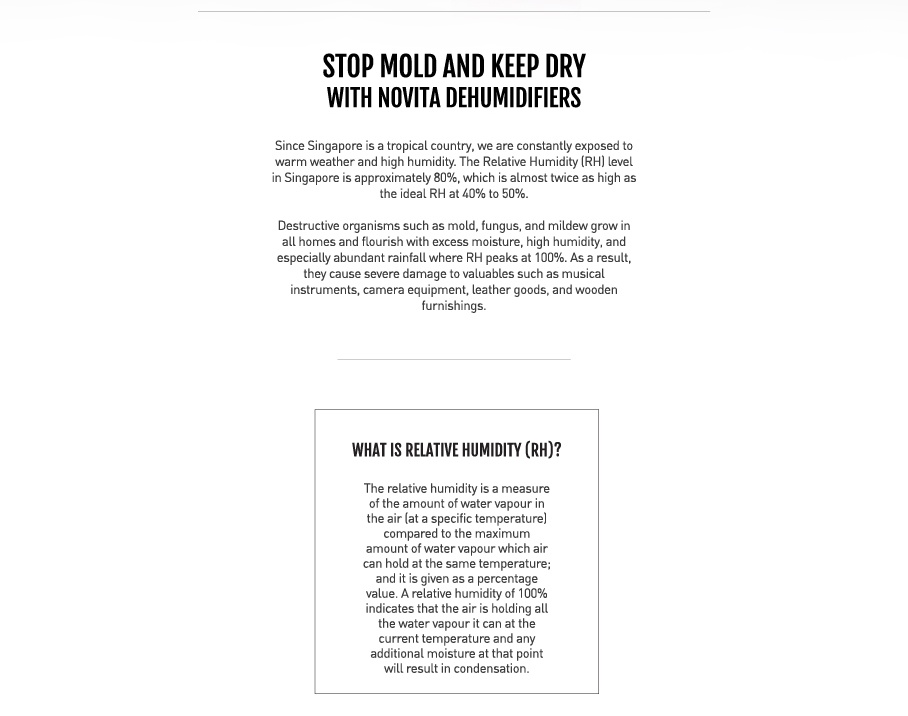 STOP MOLD AND KEEP DRY
WITH NOVITA DEHUMIDIFIERS

Since Singapore is a tropical country, we are constantly exposed to warm weather and high humidity. The Relative Humidity (RH) level in Singapore is approximately 80%, which is almost twice as high as the ideal RH at 40% to 50%.

Destructive organisms such as mold, fungus, and mildew grow in all homes and flourish with excess moisture, high humidity, and especially abundant rainfall where RH peaks at 100%. As a result, they cause severe damage to valuables such as musical instruments, camera equipment, leather goods, and wooden furnishings.

WHAT IS RELATIVE HUMIDITY (RH)?

The relative humidity is a measure of the amount of water vapour in the air (at a specific temperature) compared to the maximum amount of water vapour which air can hold at the same temperature; and it is given as a percentage value. A relative humidity of 100% indicates that the air is holding all the water vapour it can at the current temperature and any additional moisture at that point will result in condensation.